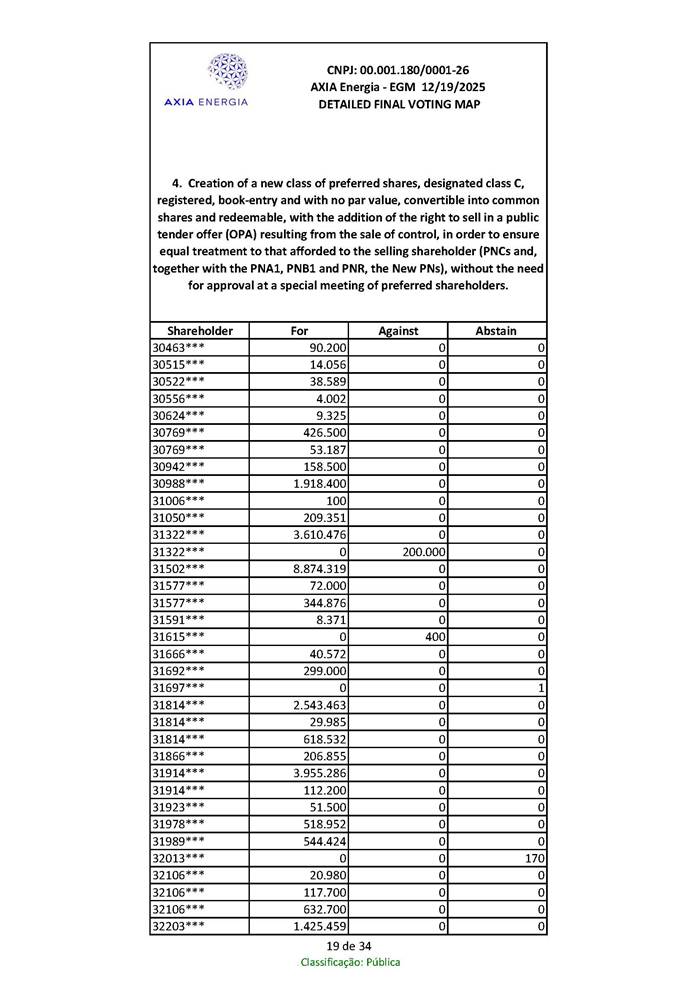 AXIA ENERGIA

CNPJ: 00.001.180/0001-26
AXIA Energia - EGM 12/19/2025
DETAILED FINAL VOTING MAP

4. Creation of a new class of preferred shares, designated class C, registered, book-entry and with no par value, convertible into common shares and redeemable, with the addition of the right to sell in a public tender offer (OPA) resulting from the sale of control, in order to ensure equal treatment to that afforded to the selling shareholder (PNCs and, together with the PNA1, PNB1 and PNR, the New PNs), without the need for approval at a special meeting of preferred shareholders.

| Shareholder | For | Against | Abstain |
|---|---|---|---|
| 30463*** | 90.200 | 0 | 0 |
| 30515*** | 14.056 | 0 | 0 |
| 30522*** | 38.589 | 0 | 0 |
| 30556*** | 4.002 | 0 | 0 |
| 30624*** | 9.325 | 0 | 0 |
| 30769*** | 426.500 | 0 | 0 |
| 30769*** | 53.187 | 0 | 0 |
| 30942*** | 158.500 | 0 | 0 |
| 30988*** | 1.918.400 | 0 | 0 |
| 31006*** | 100 | 0 | 0 |
| 31050*** | 209.351 | 0 | 0 |
| 31322*** | 3.610.476 | 0 | 0 |
| 31322*** | 0 | 200.000 | 0 |
| 31502*** | 8.874.319 | 0 | 0 |
| 31577*** | 72.000 | 0 | 0 |
| 31577*** | 344.876 | 0 | 0 |
| 31591*** | 8.371 | 0 | 0 |
| 31615*** | 0 | 400 | 0 |
| 31666*** | 40.572 | 0 | 0 |
| 31692*** | 299.000 | 0 | 0 |
| 31697*** | 0 | 0 | 1 |
| 31814*** | 2.543.463 | 0 | 0 |
| 31814*** | 29.985 | 0 | 0 |
| 31814*** | 618.532 | 0 | 0 |
| 31866*** | 206.855 | 0 | 0 |
| 31914*** | 3.955.286 | 0 | 0 |
| 31914*** | 112.200 | 0 | 0 |
| 31923*** | 51.500 | 0 | 0 |
| 31978*** | 518.952 | 0 | 0 |
| 31989*** | 544.424 | 0 | 0 |
| 32013*** | 0 | 0 | 170 |
| 32106*** | 20.980 | 0 | 0 |
| 32106*** | 117.700 | 0 | 0 |
| 32106*** | 632.700 | 0 | 0 |
| 32203*** | 1.425.459 | 0 | 0 |

19 de 34
Classificação: Pública